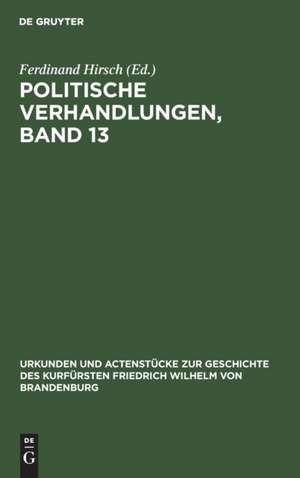 DE GRUYTER

Ferdinand Hirsch (Ed.)

POLITISCHE VERHANDLUNGEN, BAND 13

URKUNDEN UND ACTENSTÜCKE ZUR GESCHICHTE DES KURFÜRSTEN FRIEDRICH WILHELM VON BRANDENBURG

DE G